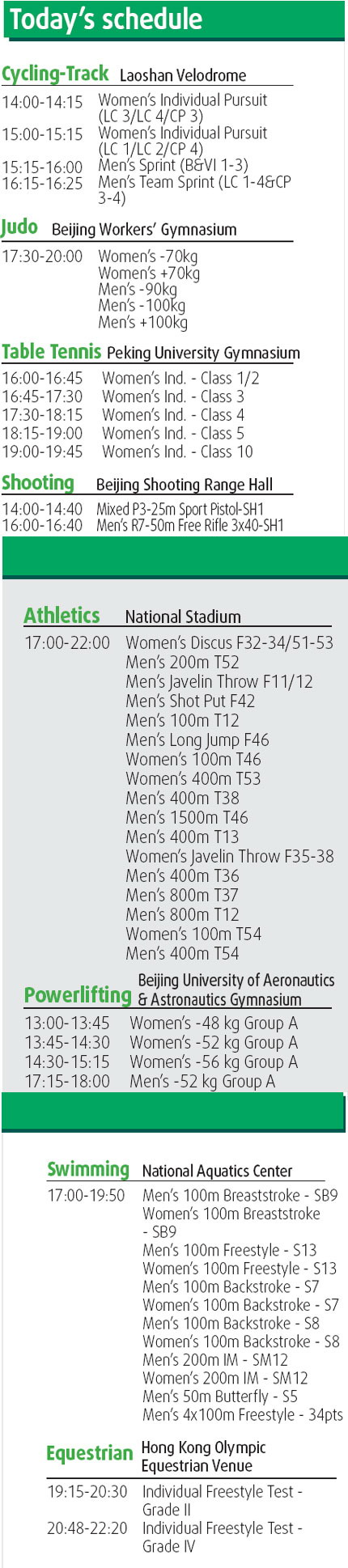 Today's schedule

Cycling-Track Laoshan Velodrome

14:00-14:15 Women's Individual Pursuit (LC 3/LC 4/CP 3)
15:00-15:15 Women's Individual Pursuit (LC 1/LC 2/CP 4)
15:15-16:00 Men's Sprint (B&VI 1-3)
16:15-16:25 Men's Team Sprint (LC 1-4&CP 3-4)

Judo Beijing Workers' Gymnasium

17:30-20:00 Women's -70kg
Women's +70kg
Men's -90kg
Men's -100kg
Men's +100kg

Table Tennis Peking University Gymnasium

16:00-16:45 Women's Ind. - Class 1/2
16:45-17:30 Women's Ind. - Class 3
17:30-18:15 Women's Ind. - Class 4
18:15-19:00 Women's Ind. - Class 5
19:00-19:45 Women's Ind. - Class 10

Shooting Beijing Shooting Range Hall

14:00-14:40 Mixed P3-25m Sport Pistol-SH1
16:00-16:40 Men's R7-50m Free Rifle 3x40-SH1

Athletics National Stadium

17:00-22:00 Women's Discus F32-34/51-53
Men's 200m T52
Men's Javelin Throw F11/12
Men's Shot Put F42
Men's 100m T12
Men's Long Jump F46
Women's 100m T46
Women's 400m T53
Men's 400m T38
Men's 1500m T46
Men's 400m T13
Women's Javelin Throw F35-38
Men's 400m T36
Men's 800m T37
Men's 800m T12
Women's 100m T54
Men's 400m T54

Powerlifting Beijing University of Aeronautics & Astronautics Gymnasium

13:00-13:45 Women's -48 kg Group A
13:45-14:30 Women's -52 kg Group A
14:30-15:15 Women's -56 kg Group A
17:15-18:00 Men's -52 kg Group A

Swimming National Aquatics Center

17:00-19:50 Men's 100m Breaststroke - SB9
Women's 100m Breaststroke - SB9
Men's 100m Freestyle - S13
Women's 100m Freestyle - S13
Men's 100m Backstroke - S7
Women's 100m Backstroke - S7
Men's 100m Backstroke - S8
Women's 100m Backstroke - S8
Men's 200m IM - SM12
Women's 200m IM - SM12
Men's 50m Butterfly - S5
Men's 4x100m Freestyle - 34pts

Equestrian Hong Kong Olympic Equestrian Venue

19:15-20:30 Individual Freestyle Test - Grade II
20:48-22:20 Individual Freestyle Test - Grade IV